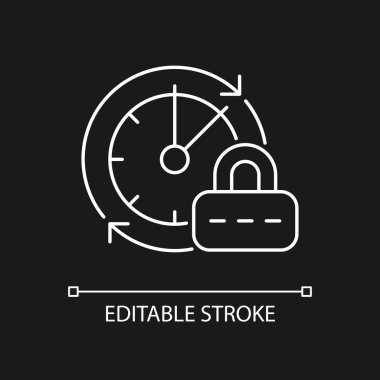 EDITABLE STROKE